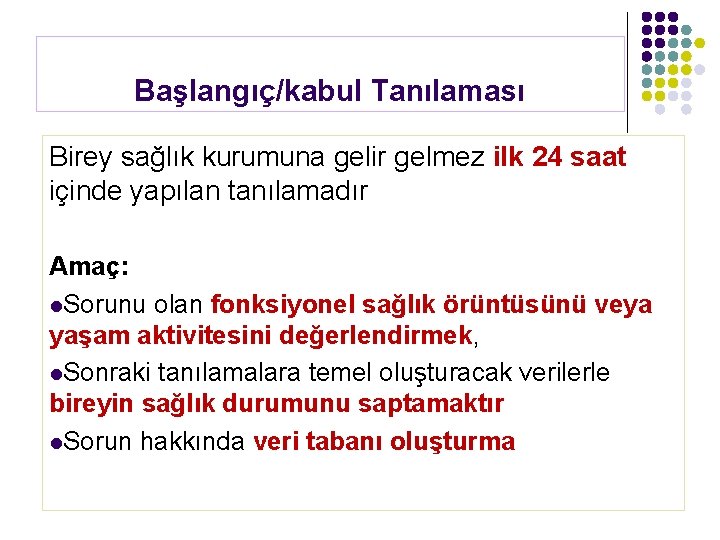 Başlangıç/kabul Tanılaması

Birey sağlık kurumuna gelir gelmez ilk 24 saat içinde yapılan tanılamadır

Amaç:

●Sorunu olan fonksiyonel sağlık örüntüsünü veya yaşam aktivitesini değerlendirmek,

●Sonraki tanılamalara temel oluşturacak verilerle bireyin sağlık durumunu saptamaktır

●Sorun hakkında veri tabanı oluşturma